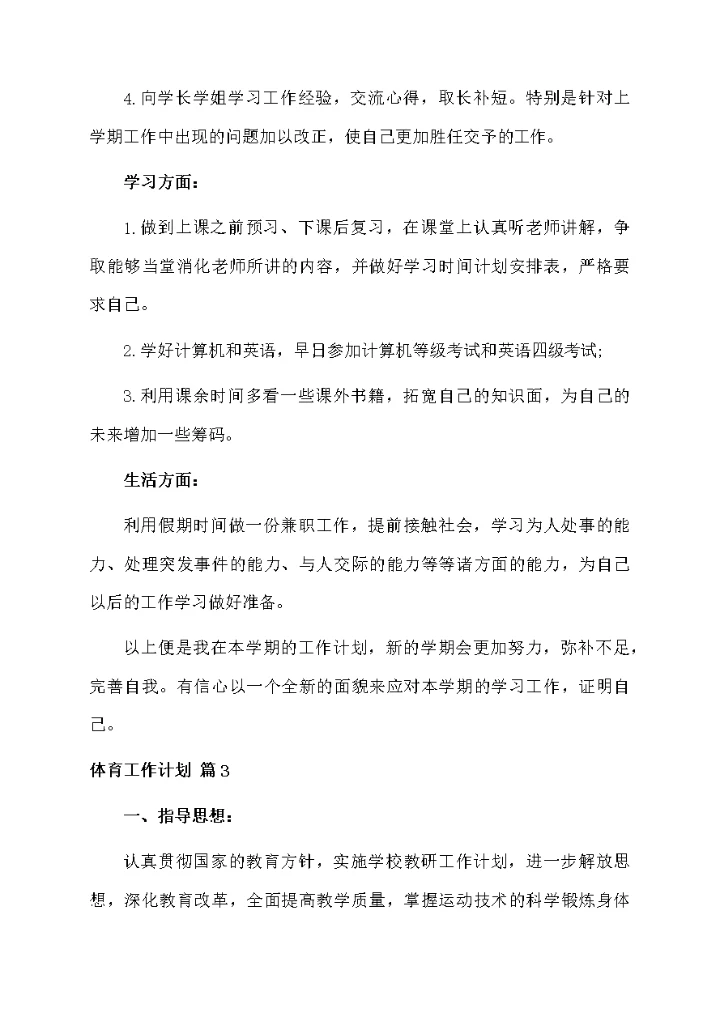 4.向学长学姐学习工作经验，交流心得，取长补短。特别是针对上学期工作中出现的问题加以改正，使自己更加胜任交予的工作。

学习方面：

1.做到上课之前预习、下课后复习，在课堂上认真听老师讲解，争取能够当堂消化老师所讲的内容，并做好学习时间计划安排表，严格要求自己。

2.学好计算机和英语，早日参加计算机等级考试和英语四级考试;

3.利用课余时间多看一些课外书籍，拓宽自己的知识面，为自己的未来增加一些筹码。

生活方面：

利用假期时间做一份兼职工作，提前接触社会，学习为人处事的能力、处理突发事件的能力、与人交际的能力等等诸方面的能力，为自己以后的工作学习做好准备。

以上便是我在本学期的工作计划，新的学期会更加努力，弥补不足，完善自我。有信心以一个全新的面貌来应对本学期的学习工作，证明自己。

体育工作计划 篇3

一、指导思想：

认真贯彻国家的教育方针，实施学校教研工作计划，进一步解放思想，深化教育改革，全面提高教学质量，掌握运动技术的科学锻炼身体